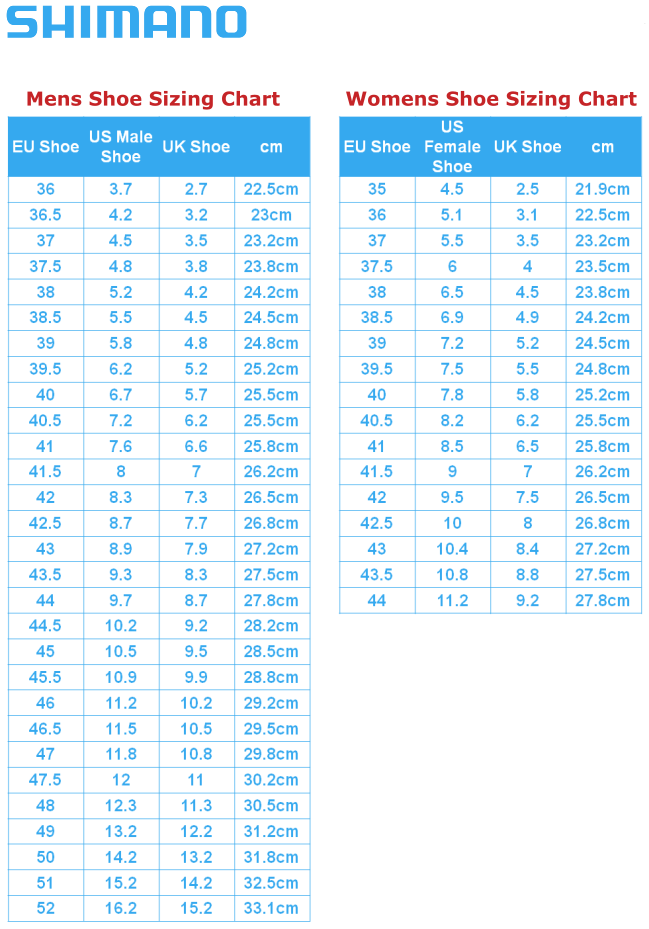 SHIMANO

Mens Shoe Sizing Chart

| EU Shoe | US Male Shoe | UK Shoe | cm |
|---|---|---|---|
| 36 | 3.7 | 2.7 | 22.5cm |
| 36.5 | 4.2 | 3.2 | 23cm |
| 37 | 4.5 | 3.5 | 23.2cm |
| 37.5 | 4.8 | 3.8 | 23.8cm |
| 38 | 5.2 | 4.2 | 24.2cm |
| 38.5 | 5.5 | 4.5 | 24.5cm |
| 39 | 5.8 | 4.8 | 24.8cm |
| 39.5 | 6.2 | 5.2 | 25.2cm |
| 40 | 6.7 | 5.7 | 25.5cm |
| 40.5 | 7.2 | 6.2 | 25.5cm |
| 41 | 7.6 | 6.6 | 25.8cm |
| 41.5 | 8 | 7 | 26.2cm |
| 42 | 8.3 | 7.3 | 26.5cm |
| 42.5 | 8.7 | 7.7 | 26.8cm |
| 43 | 8.9 | 7.9 | 27.2cm |
| 43.5 | 9.3 | 8.3 | 27.5cm |
| 44 | 9.7 | 8.7 | 27.8cm |
| 44.5 | 10.2 | 9.2 | 28.2cm |
| 45 | 10.5 | 9.5 | 28.5cm |
| 45.5 | 10.9 | 9.9 | 28.8cm |
| 46 | 11.2 | 10.2 | 29.2cm |
| 46.5 | 11.5 | 10.5 | 29.5cm |
| 47 | 11.8 | 10.8 | 29.8cm |
| 47.5 | 12 | 11 | 30.2cm |
| 48 | 12.3 | 11.3 | 30.5cm |
| 49 | 13.2 | 12.2 | 31.2cm |
| 50 | 14.2 | 13.2 | 31.8cm |
| 51 | 15.2 | 14.2 | 32.5cm |
| 52 | 16.2 | 15.2 | 33.1cm |

Womens Shoe Sizing Chart

| EU Shoe | US Female Shoe | UK Shoe | cm |
|---|---|---|---|
| 35 | 4.5 | 2.5 | 21.9cm |
| 36 | 5.1 | 3.1 | 22.5cm |
| 37 | 5.5 | 3.5 | 23.2cm |
| 37.5 | 6 | 4 | 23.5cm |
| 38 | 6.5 | 4.5 | 23.8cm |
| 38.5 | 6.9 | 4.9 | 24.2cm |
| 39 | 7.2 | 5.2 | 24.5cm |
| 39.5 | 7.5 | 5.5 | 24.8cm |
| 40 | 7.8 | 5.8 | 25.2cm |
| 40.5 | 8.2 | 6.2 | 25.5cm |
| 41 | 8.5 | 6.5 | 25.8cm |
| 41.5 | 9 | 7 | 26.2cm |
| 42 | 9.5 | 7.5 | 26.5cm |
| 42.5 | 10 | 8 | 26.8cm |
| 43 | 10.4 | 8.4 | 27.2cm |
| 43.5 | 10.8 | 8.8 | 27.5cm |
| 44 | 11.2 | 9.2 | 27.8cm |